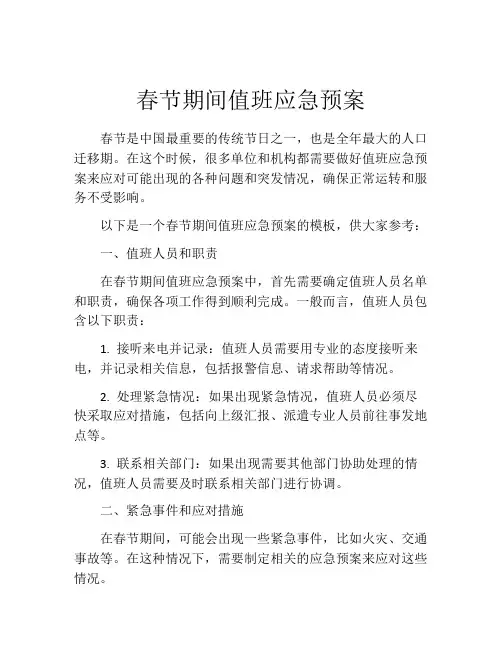 春节期间值班应急预案

春节是中国最重要的传统节日之一，也是全年最大的人口迁移期。在这个时候，很多单位和机构都需要做好值班应急预案来应对可能出现的各种问题和突发情况，确保正常运转和服务不受影响。

以下是一个春节期间值班应急预案的模板，供大家参考：

一、值班人员和职责

在春节期间值班应急预案中，首先需要确定值班人员名单和职责，确保各项工作得到顺利完成。一般而言，值班人员包含以下职责：

1. 接听来电并记录：值班人员需要用专业的态度接听来电，并记录相关信息，包括报警信息、请求帮助等情况。

2. 处理紧急情况：如果出现紧急情况，值班人员必须尽快采取应对措施，包括向上级汇报、派遣专业人员前往事发地点等。

3. 联系相关部门：如果出现需要其他部门协助处理的情况，值班人员需要及时联系相关部门进行协调。

二、紧急事件和应对措施

在春节期间，可能会出现一些紧急事件，比如火灾、交通事故等。在这种情况下，需要制定相关的应急预案来应对这些情况。